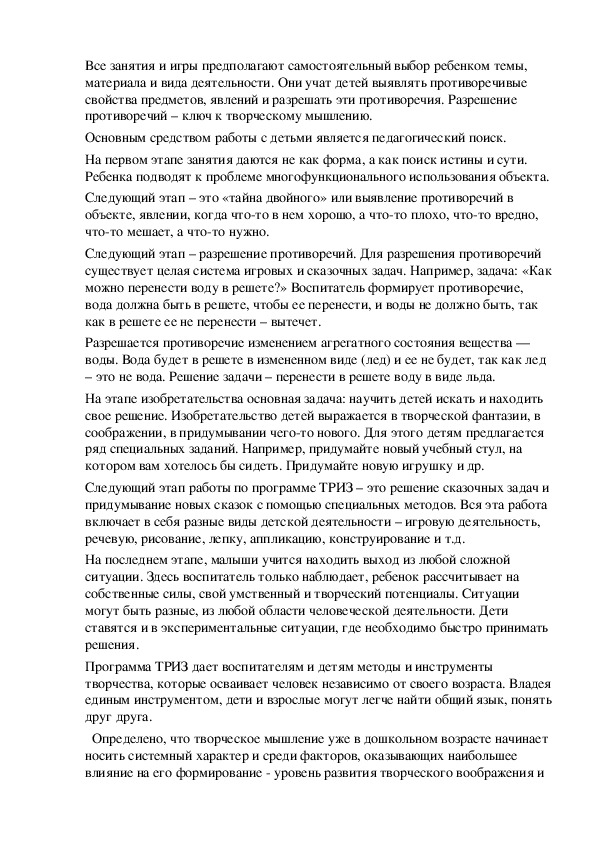 Все занятия и игры предполагают самостоятельный выбор ребенком темы, материала и вида деятельности. Они учат детей выявлять противоречивые свойства предметов, явлений и разрешать эти противоречия. Разрешение противоречий – ключ к творческому мышлению.

Основным средством работы с детьми является педагогический поиск.

На первом этапе занятия даются не как форма, а как поиск истины и сути. Ребенка подводят к проблеме многофункционального использования объекта.

Следующий этап – это «тайна двойного» или выявление противоречий в объекте, явлении, когда что-то в нем хорошо, а что-то плохо, что-то вредно, что-то мешает, а что-то нужно.

Следующий этап – разрешение противоречий. Для разрешения противоречий существует целая система игровых и сказочных задач. Например, задача: «Как можно перенести воду в решете?» Воспитатель формирует противоречие, вода должна быть в решете, чтобы ее перенести, и воды не должно быть, так как в решете ее не перенести – вытечет.

Разрешается противоречие изменением агрегатного состояния вещества — воды. Вода будет в решете в измененном виде (лед) и ее не будет, так как лед – это не вода. Решение задачи – перенести в решете воду в виде льда.

На этапе изобретательства основная задача: научить детей искать и находить свое решение. Изобретательство детей выражается в творческой фантазии, в соображении, в придумывании чего-то нового. Для этого детям предлагается ряд специальных заданий. Например, придумайте новый учебный стул, на котором вам хотелось бы сидеть. Придумайте новую игрушку и др.

Следующий этап работы по программе ТРИЗ – это решение сказочных задач и придумывание новых сказок с помощью специальных методов. Вся эта работа включает в себя разные виды детской деятельности – игровую деятельность, речевую, рисование, лепку, аппликацию, конструирование и т.д.

На последнем этапе, малыши учится находить выход из любой сложной ситуации. Здесь воспитатель только наблюдает, ребенок рассчитывает на собственные силы, свой умственный и творческий потенциалы. Ситуации могут быть разные, из любой области человеческой деятельности. Дети ставятся и в экспериментальные ситуации, где необходимо быстро принимать решения.

Программа ТРИЗ дает воспитателям и детям методы и инструменты творчества, которые осваивает человек независимо от своего возраста. Владея единым инструментом, дети и взрослые могут легче найти общий язык, понять друг друга.

Определено, что творческое мышление уже в дошкольном возрасте начинает носить системный характер и среди факторов, оказывающих наибольшее влияние на его формирование - уровень развития творческого воображения и